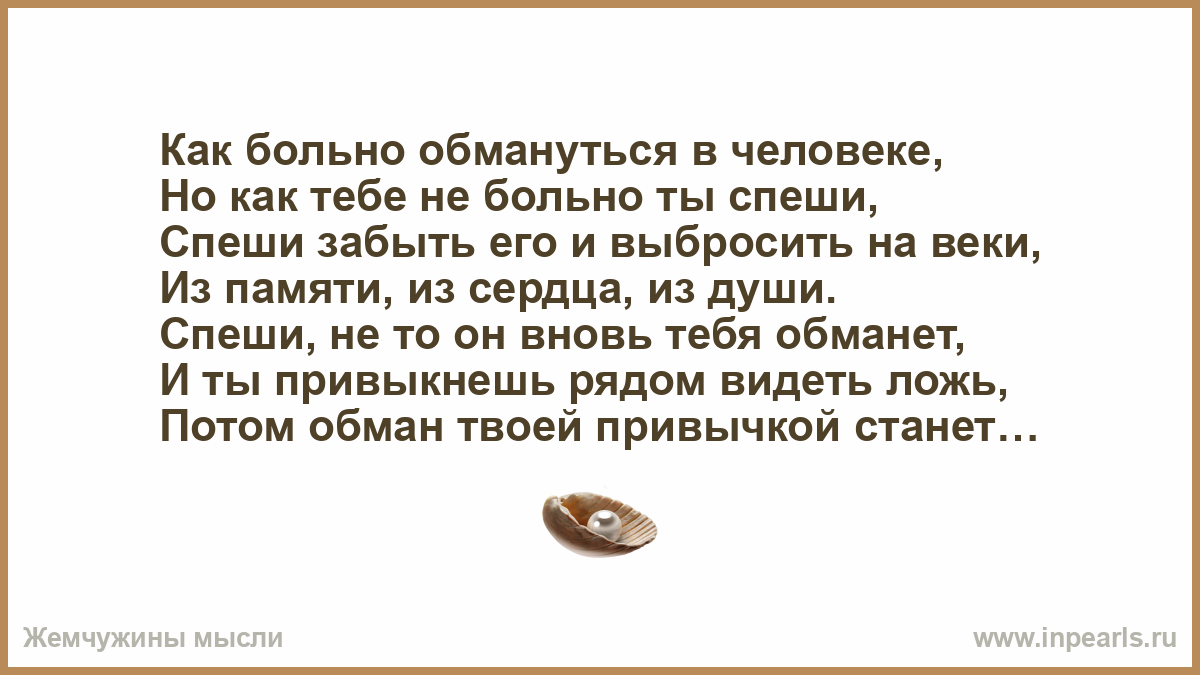 Как больно обмануться в человеке,
Но как тебе не больно ты спеши,
Спеши забыть его и выбросить на веки,
Из памяти, из сердца, из души.
Спеши, не то он вновь тебя обманет,
И ты привыкнешь рядом видеть ложь,
Потом обман твоей привычкой станет…

Жемчужины мысли
www.inpearls.ru